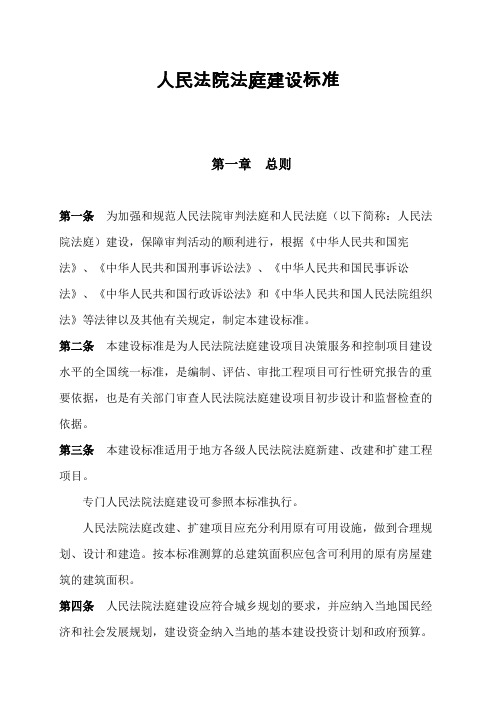 人民法院法庭建设标准

第一章　总则

第一条　为加强和规范人民法院审判法庭和人民法庭（以下简称：人民法院法庭）建设，保障审判活动的顺利进行，根据《中华人民共和国宪法》、《中华人民共和国刑事诉讼法》、《中华人民共和国民事诉讼法》、《中华人民共和国行政诉讼法》和《中华人民共和国人民法院组织法》等法律以及其他有关规定，制定本建设标准。

第二条　本建设标准是为人民法院法庭建设项目决策服务和控制项目建设水平的全国统一标准，是编制、评估、审批工程项目可行性研究报告的重要依据，也是有关部门审查人民法院法庭建设项目初步设计和监督检查的依据。

第三条　本建设标准适用于地方各级人民法院法庭新建、改建和扩建工程项目。

专门人民法院法庭建设可参照本标准执行。

人民法院法庭改建、扩建项目应充分利用原有可用设施，做到合理规划、设计和建造。按本标准测算的总建筑面积应包含可利用的原有房屋建筑的建筑面积。

第四条　人民法院法庭建设应符合城乡规划的要求，并应纳入当地国民经济和社会发展规划，建设资金纳入当地的基本建设投资计划和政府预算。